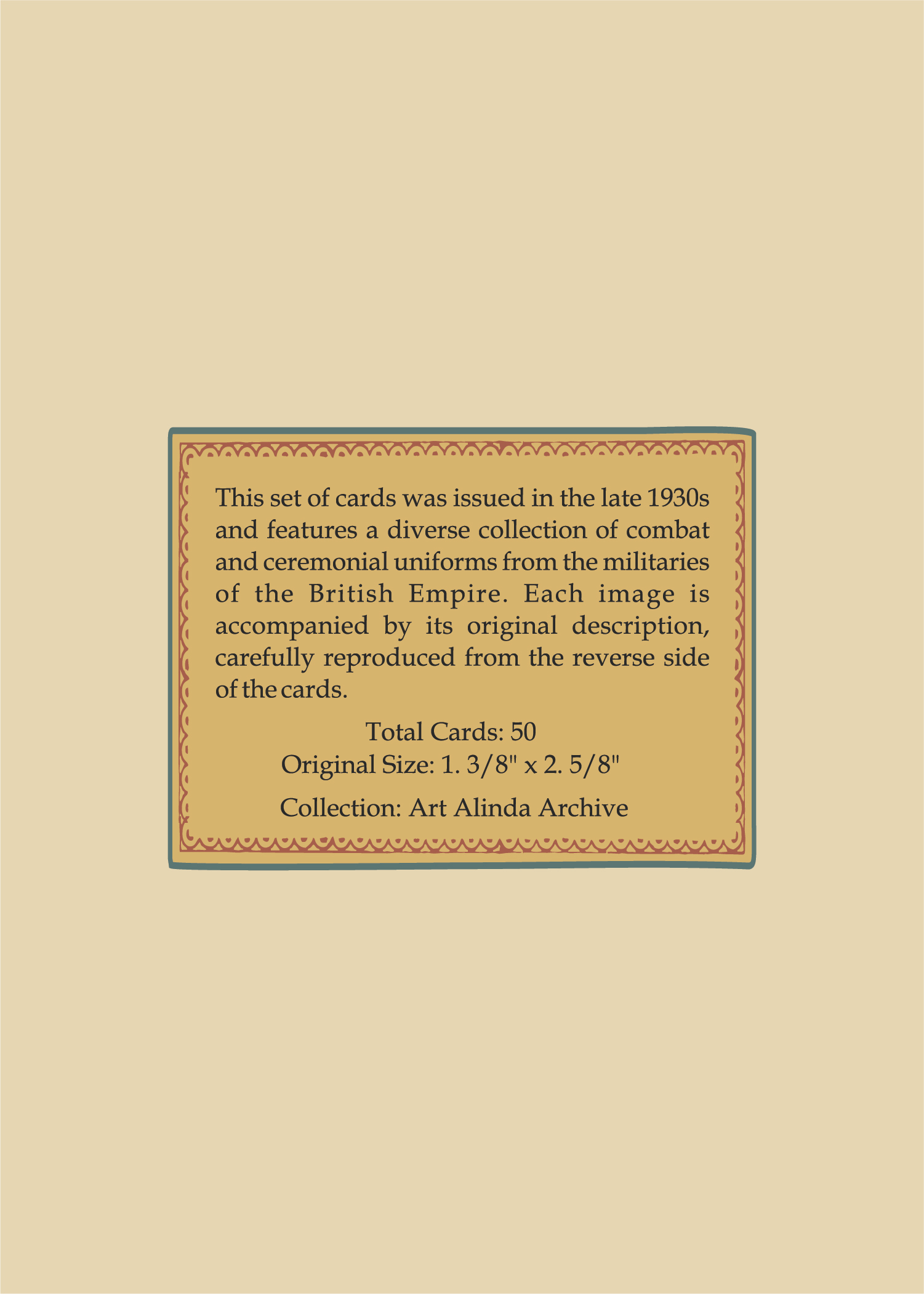 This set of cards was issued in the late 1930s and features a diverse collection of combat and ceremonial uniforms from the militaries of the British Empire. Each image is accompanied by its original description, carefully reproduced from the reverse side of the cards.

Total Cards: 50

Original Size: 1. 3/8" x 2. 5/8"

Collection: Art Alinda Archive